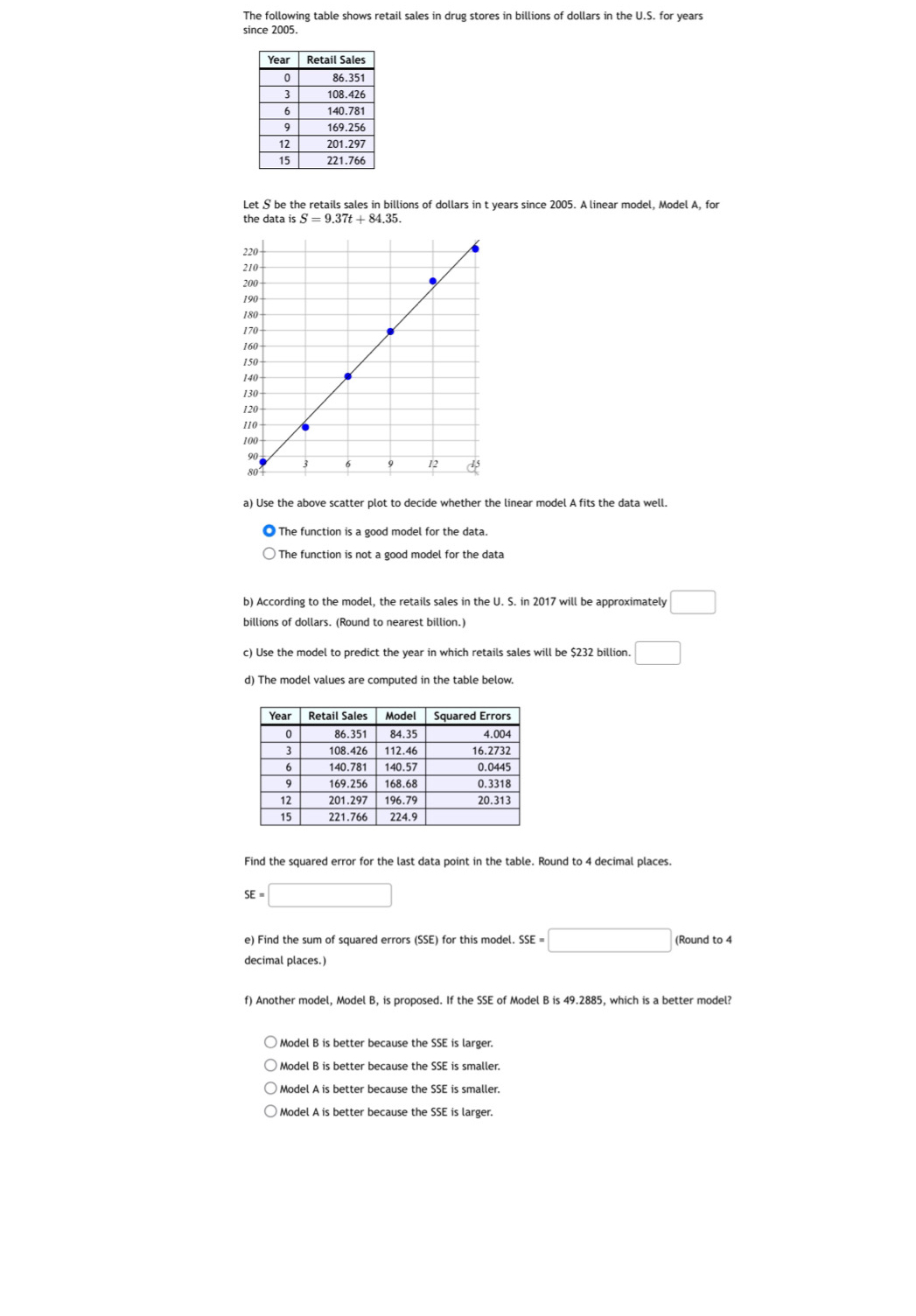 The following table shows retail sales in drug stores in billions of dollars in the U.S. for years since 2005.

| Year | Retail Sales |
|---|---|
| 0 | 86.351 |
| 3 | 108.426 |
| 6 | 140.781 |
| 9 | 169.256 |
| 12 | 201.297 |
| 15 | 221.766 |

Let $S$ be the retails sales in billions of dollars in t years since 2005. A linear model, Model A, for the data is $S = 9.37t + 84.35$.

220
210
200
190
180
170
160
150
140
130
120
110
100
90
80
3
6
9
12
15

a) Use the above scatter plot to decide whether the linear model A fits the data well.

The function is a good model for the data.

The function is not a good model for the data

b) According to the model, the retails sales in the U. S. in 2017 will be approximately billions of dollars. (Round to nearest billion.)

c) Use the model to predict the year in which retails sales will be \$232 billion.

d) The model values are computed in the table below.

| Year | Retail Sales | Model | Squared Errors |
|---|---|---|---|
| 0 | 86.351 | 84.35 | 4.004 |
| 3 | 108.426 | 112.46 | 16.2732 |
| 6 | 140.781 | 140.57 | 0.0445 |
| 9 | 169.256 | 168.68 | 0.3318 |
| 12 | 201.297 | 196.79 | 20.313 |
| 15 | 221.766 | 224.9 | |

Find the squared error for the last data point in the table. Round to 4 decimal places.

SE =

e) Find the sum of squared errors (SSE) for this model. SSE = (Round to 4 decimal places.)

f) Another model, Model B, is proposed. If the SSE of Model B is 49.2885, which is a better model?

Model B is better because the SSE is larger.

Model B is better because the SSE is smaller.

Model A is better because the SSE is smaller.

Model A is better because the SSE is larger.